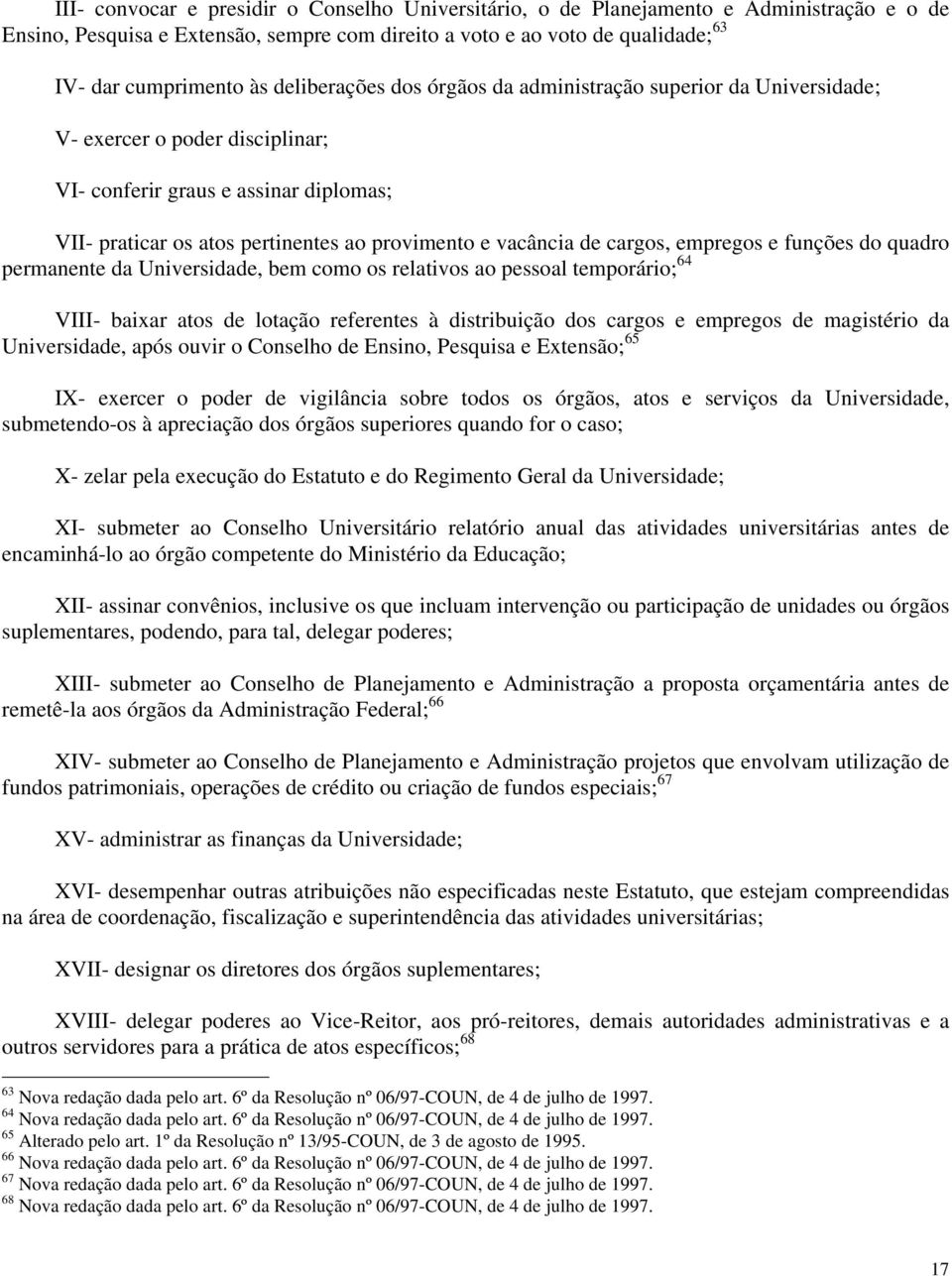 III- convocar e presidir o Conselho Universitário, o de Planejamento e Administração e o de Ensino, Pesquisa e Extensão, sempre com direito a voto e ao voto de qualidade;$^{63}$

IV- dar cumprimento às deliberações dos órgãos da administração superior da Universidade;

V- exercer o poder disciplinar;

VI- conferir graus e assinar diplomas;

VII- praticar os atos pertinentes ao provimento e vacância de cargos, empregos e funções do quadro permanente da Universidade, bem como os relativos ao pessoal temporário;$^{64}$

VIII- baixar atos de lotação referentes à distribuição dos cargos e empregos de magistério da Universidade, após ouvir o Conselho de Ensino, Pesquisa e Extensão;$^{65}$

IX- exercer o poder de vigilância sobre todos os órgãos, atos e serviços da Universidade, submetendo-os à apreciação dos órgãos superiores quando for o caso;

X- zelar pela execução do Estatuto e do Regimento Geral da Universidade;

XI- submeter ao Conselho Universitário relatório anual das atividades universitárias antes de encaminhá-lo ao órgão competente do Ministério da Educação;

XII- assinar convênios, inclusive os que incluam intervenção ou participação de unidades ou órgãos suplementares, podendo, para tal, delegar poderes;

XIII- submeter ao Conselho de Planejamento e Administração a proposta orçamentária antes de remetê-la aos órgãos da Administração Federal;$^{66}$

XIV- submeter ao Conselho de Planejamento e Administração projetos que envolvam utilização de fundos patrimoniais, operações de crédito ou criação de fundos especiais;$^{67}$

XV- administrar as finanças da Universidade;

XVI- desempenhar outras atribuições não especificadas neste Estatuto, que estejam compreendidas na área de coordenação, fiscalização e superintendência das atividades universitárias;

XVII- designar os diretores dos órgãos suplementares;

XVIII- delegar poderes ao Vice-Reitor, aos pró-reitores, demais autoridades administrativas e a outros servidores para a prática de atos específicos;$^{68}$

$^{63}$ Nova redação dada pelo art. 6º da Resolução nº 06/97-COUN, de 4 de julho de 1997.
$^{64}$ Nova redação dada pelo art. 6º da Resolução nº 06/97-COUN, de 4 de julho de 1997.
$^{65}$ Alterado pelo art. 1º da Resolução nº 13/95-COUN, de 3 de agosto de 1995.
$^{66}$ Nova redação dada pelo art. 6º da Resolução nº 06/97-COUN, de 4 de julho de 1997.
$^{67}$ Nova redação dada pelo art. 6º da Resolução nº 06/97-COUN, de 4 de julho de 1997.
$^{68}$ Nova redação dada pelo art. 6º da Resolução nº 06/97-COUN, de 4 de julho de 1997.

17